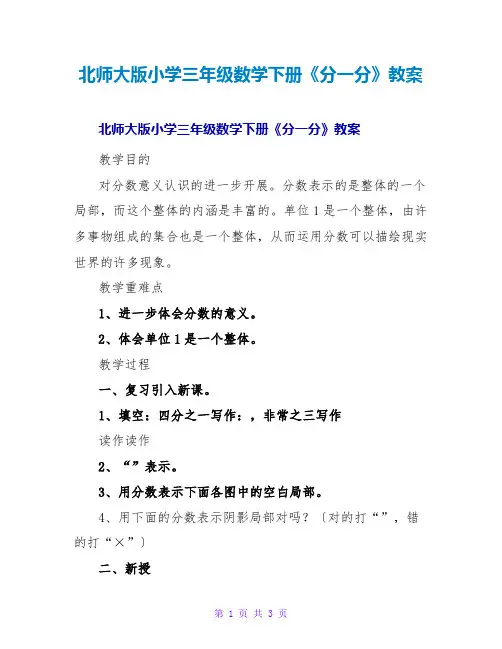 北师大版小学三年级数学下册《分一分》教案

北师大版小学三年级数学下册《分一分》教案

教学目的

对分数意义认识的进一步开展。分数表示的是整体的一个局部，而这个整体的内涵是丰富的。单位1是一个整体，由许多事物组成的集合也是一个整体，从而运用分数可以描绘现实世界的许多现象。

教学重难点

1、进一步体会分数的意义。

2、体会单位1是一个整体。

教学过程

一、复习引入新课。

1、填空：四分之一写作：，非常之三写作

读作读作

2、“”表示。

3、用分数表示下面各图中的空白局部。

4、用下面的分数表示阴影局部对吗？〔对的打“”，错的打“×”〕

二、新授

第 1 页 共 3 页